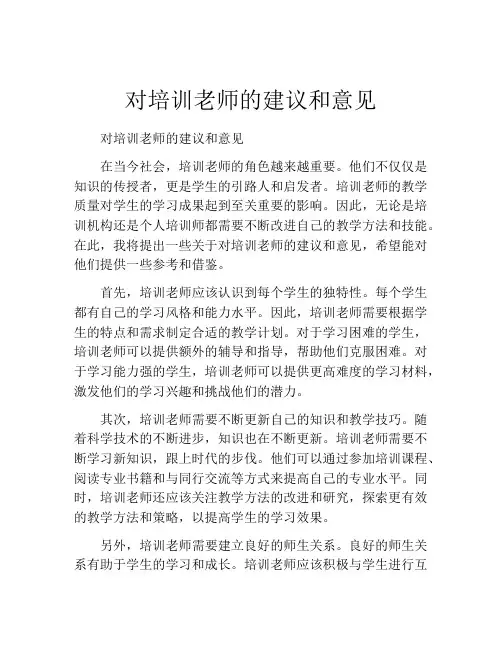 对培训老师的建议和意见

对培训老师的建议和意见

在当今社会，培训老师的角色越来越重要。他们不仅仅是知识的传授者，更是学生的引路人和启发者。培训老师的教学质量对学生的学习成果起到至关重要的影响。因此，无论是培训机构还是个人培训师都需要不断改进自己的教学方法和技能。在此，我将提出一些关于对培训老师的建议和意见，希望能对他们提供一些参考和借鉴。

首先，培训老师应该认识到每个学生的独特性。每个学生都有自己的学习风格和能力水平。因此，培训老师需要根据学生的特点和需求制定合适的教学计划。对于学习困难的学生，培训老师可以提供额外的辅导和指导，帮助他们克服困难。对于学习能力强的学生，培训老师可以提供更高难度的学习材料，激发他们的学习兴趣和挑战他们的潜力。

其次，培训老师需要不断更新自己的知识和教学技巧。随着科学技术的不断进步，知识也在不断更新。培训老师需要不断学习新知识，跟上时代的步伐。他们可以通过参加培训课程、阅读专业书籍和与同行交流等方式来提高自己的专业水平。同时，培训老师还应该关注教学方法的改进和研究，探索更有效的教学方法和策略，以提高学生的学习效果。

另外，培训老师需要建立良好的师生关系。良好的师生关系有助于学生的学习和成长。培训老师应该积极与学生进行互